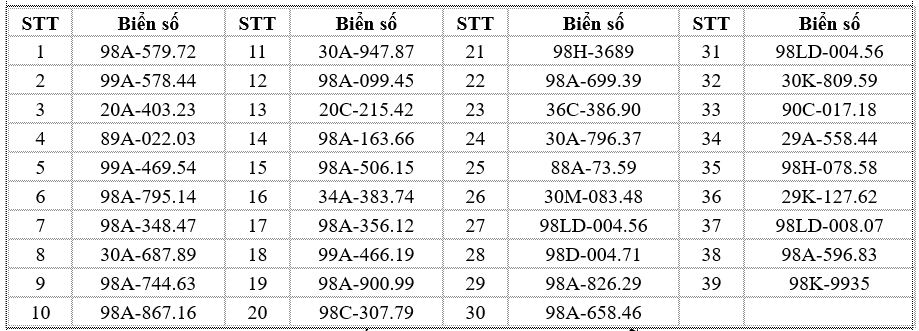 | STT | Biển số | STT | Biển số | STT | Biển số | STT | Biển số |
|---|---|---|---|---|---|---|---|
| 1 | 98A-579.72 | 11 | 30A-947.87 | 21 | 98H-3689 | 31 | 98LD-004.56 |
| 2 | 99A-578.44 | 12 | 98A-099.45 | 22 | 98A-699.39 | 32 | 30K-809.59 |
| 3 | 20A-403.23 | 13 | 20C-215.42 | 23 | 36C-386.90 | 33 | 90C-017.18 |
| 4 | 89A-022.03 | 14 | 98A-163.66 | 24 | 30A-796.37 | 34 | 29A-558.44 |
| 5 | 99A-469.54 | 15 | 98A-506.15 | 25 | 88A-73.59 | 35 | 98H-078.58 |
| 6 | 98A-795.14 | 16 | 34A-383.74 | 26 | 30M-083.48 | 36 | 29K-127.62 |
| 7 | 98A-348.47 | 17 | 98A-356.12 | 27 | 98LD-004.56 | 37 | 98LD-008.07 |
| 8 | 30A-687.89 | 18 | 99A-466.19 | 28 | 98D-004.71 | 38 | 98A-596.83 |
| 9 | 98A-744.63 | 19 | 98A-900.99 | 29 | 98A-826.29 | 39 | 98K-9935 |
| 10 | 98A-867.16 | 20 | 98C-307.79 | 30 | 98A-658.46 | | |